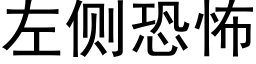 左侧恐怖